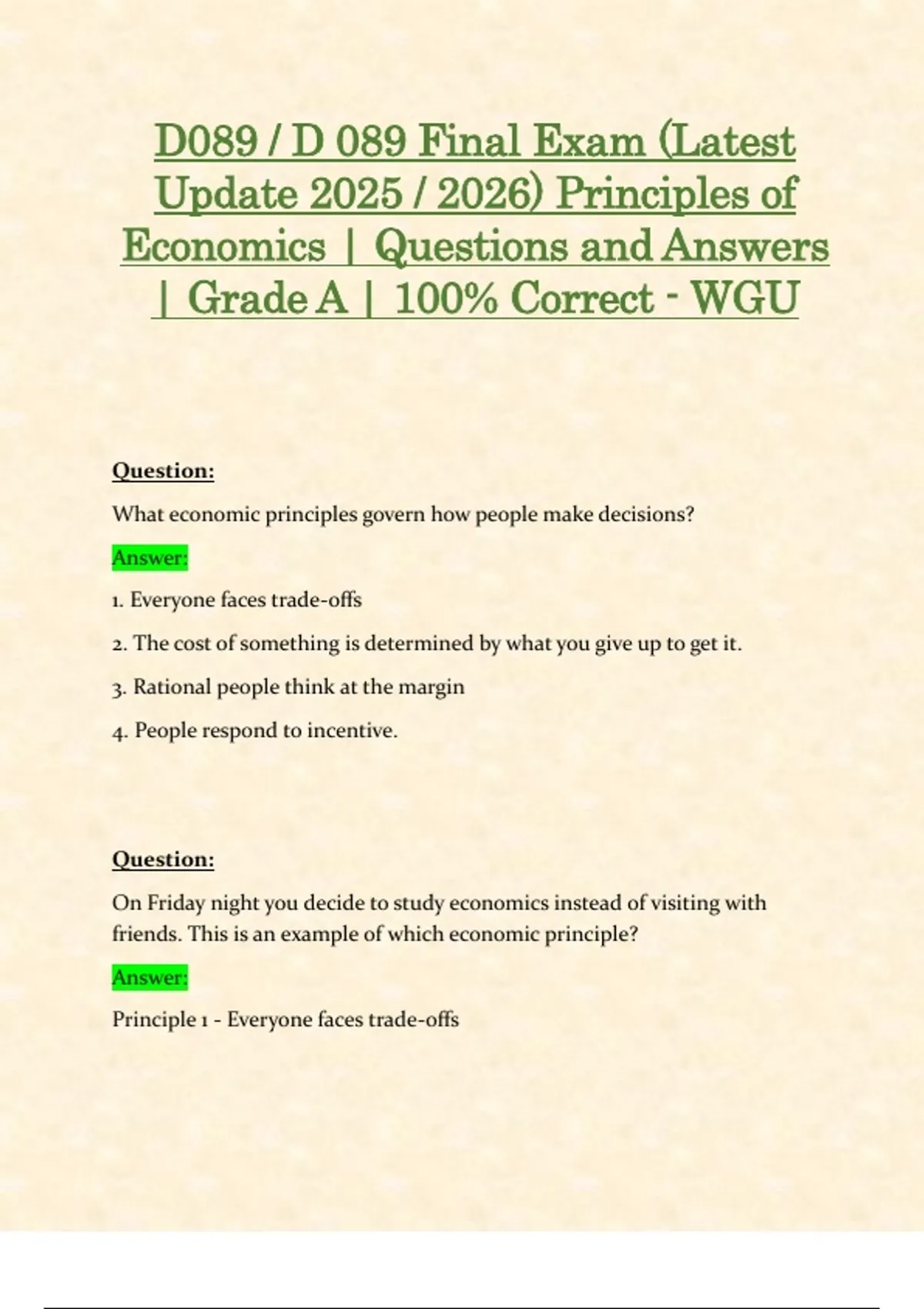 D089 / D 089 Final Exam (Latest Update 2025 / 2026) Principles of Economics | Questions and Answers | Grade A | 100% Correct - WGU

Question:

What economic principles govern how people make decisions?

Answer:

1. Everyone faces trade-offs

2. The cost of something is determined by what you give up to get it.

3. Rational people think at the margin

4. People respond to incentive.

Question:

On Friday night you decide to study economics instead of visiting with friends. This is an example of which economic principle?

Answer:

Principle 1 - Everyone faces trade-offs